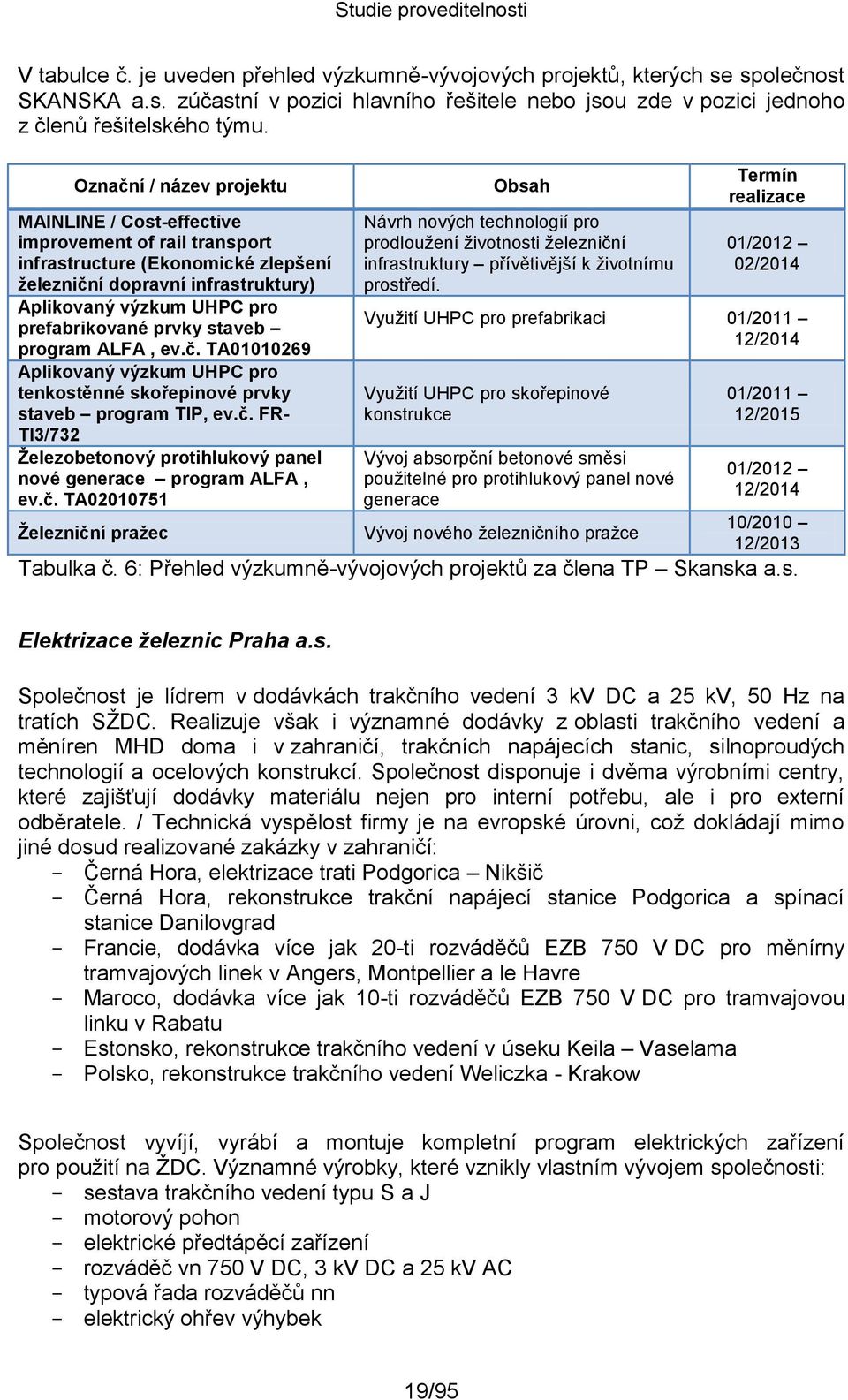 Studie proveditelnosti

V tabulce č. je uveden přehled výzkumně-vývojových projektů, kterých se společnost SKANSKA a.s. zúčastní v pozici hlavního řešitele nebo jsou zde v pozici jednoho z členů řešitelského týmu.

| Označní / název projektu | Obsah | Termín realizace |
|---|---|---|
| MAINLINE / Cost-effective improvement of rail transport infrastructure (Ekonomické zlepšení železniční dopravní infrastruktury) | Návrh nových technologií pro prodloužení životnosti železniční infrastruktury – přívětivější k životnímu prostředí. | 01/2012 – 02/2014 |
| Aplikovaný výzkum UHPC pro prefabrikované prvky staveb – program ALFA , ev.č. TA01010269 | Využití UHPC pro prefabrikaci | 01/2011 – 12/2014 |
| Aplikovaný výzkum UHPC pro tenkostěnné skořepinové prvky staveb – program TIP, ev.č. FR-TI3/732 | Využití UHPC pro skořepinové konstrukce | 01/2011 – 12/2015 |
| Železobetonový protihlukový panel nové generace – program ALFA , ev.č. TA02010751 | Vývoj absorpční betonové směsi použitelné pro protihlukový panel nové generace | 01/2012 – 12/2014 |
| Železniční pražec | Vývoj nového železničního pražce | 10/2010 – 12/2013 |

Tabulka č. 6: Přehled výzkumně-vývojových projektů za člena TP – Skanska a.s.

Elektrizace železnic Praha a.s.

Společnost je lídrem v dodávkách trakčního vedení 3 kV DC a 25 kV, 50 Hz na tratích SŽDC. Realizuje však i významné dodávky z oblasti trakčního vedení a měníren MHD doma i v zahraničí, trakčních napájecích stanic, silnoproudých technologií a ocelových konstrukcí. Společnost disponuje i dvěma výrobními centry, které zajišťují dodávky materiálu nejen pro interní potřebu, ale i pro externí odběratele. / Technická vyspělost firmy je na evropské úrovni, což dokládají mimo jiné dosud realizované zakázky v zahraničí:
- Černá Hora, elektrizace trati Podgorica – Nikšič
- Černá Hora, rekonstrukce trakční napájecí stanice Podgorica a spínací stanice Danilovgrad
- Francie, dodávka více jak 20-ti rozváděčů EZB 750 V DC pro měnírny tramvajových linek v Angers, Montpellier a le Havre
- Maroco, dodávka více jak 10-ti rozváděčů EZB 750 V DC pro tramvajovou linku v Rabatu
- Estonsko, rekonstrukce trakčního vedení v úseku Keila – Vaselama
- Polsko, rekonstrukce trakčního vedení Weliczka - Krakow

Společnost vyvíjí, vyrábí a montuje kompletní program elektrických zařízení pro použití na ŽDC. Významné výrobky, které vznikly vlastním vývojem společnosti:
- sestava trakčního vedení typu S a J
- motorový pohon
- elektrické předtápěcí zařízení
- rozváděč vn 750 V DC, 3 kV DC a 25 kV AC
- typová řada rozváděčů nn
- elektrický ohřev výhybek

19/95